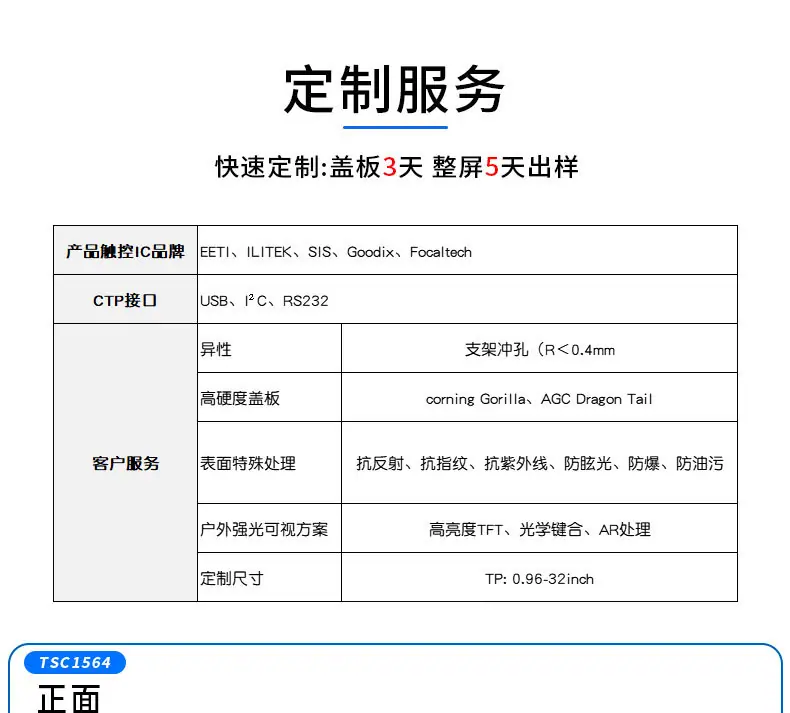 定制服务

快速定制:盖板3天 整屏5天出样

| 产品触控IC品牌 | EETI、ILITEK、SIS、Goodix、Focaltech | |
|---|---|---|
| CTP接口 | USB、$I^2C$、RS232 | |
| 客户服务 | 异性 | 支架冲孔（R<0.4mm |
| | 高硬度盖板 | corning Gorilla、AGC Dragon Tail |
| | 表面特殊处理 | 抗反射、抗指纹、抗紫外线、防眩光、防爆、防油污 |
| | 户外强光可视方案 | 高亮度TFT、光学键合、AR处理 |
| | 定制尺寸 | TP: 0.96-32inch |

TSC1564
正面